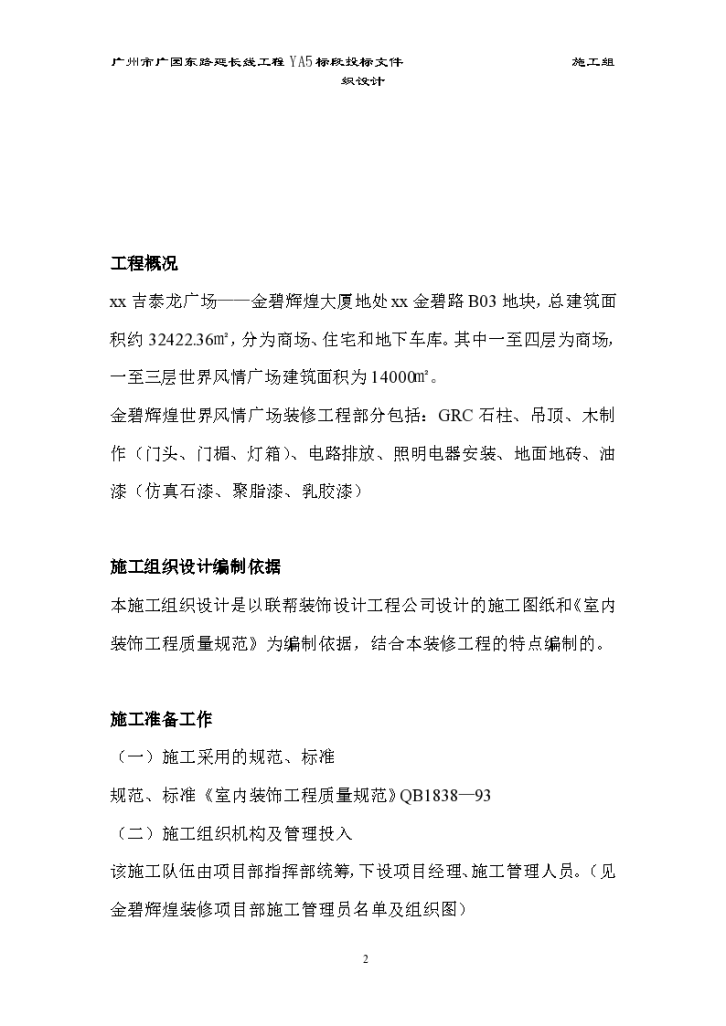 广州市广园东路延长线工程 YA5 标段投标文件　　施工组织设计

工程概况

xx 吉泰龙广场——金碧辉煌大厦地处 xx 金碧路 B03 地块，总建筑面积约 32422.36㎡，分为商场、住宅和地下车库。其中一至四层为商场，一至三层世界风情广场建筑面积为 14000㎡。

金碧辉煌世界风情广场装修工程部分包括：GRC 石柱、吊顶、木制作（门头、门楣、灯箱）、电路排放、照明电器安装、地面地砖、油漆（仿真石漆、聚脂漆、乳胶漆）

施工组织设计编制依据

本施工组织设计是以联帮装饰设计工程公司设计的施工图纸和《室内装饰工程质量规范》为编制依据，结合本装修工程的特点编制的。

施工准备工作

（一）施工采用的规范、标准

规范、标准《室内装饰工程质量规范》QB1838—93

（二）施工组织机构及管理投入

该施工队伍由项目部指挥部统筹，下设项目经理、施工管理人员。（见金碧辉煌装修项目部施工管理员名单及组织图）

2